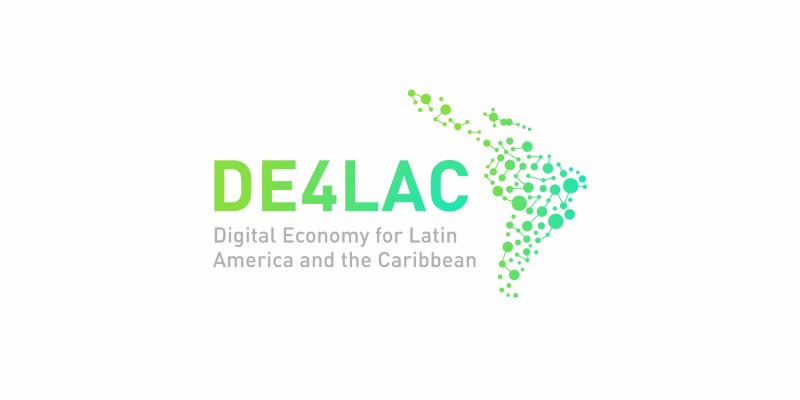 DE4LAC
Digital Economy for Latin America and the Caribbean